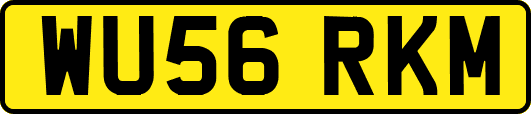 WU56 RKM